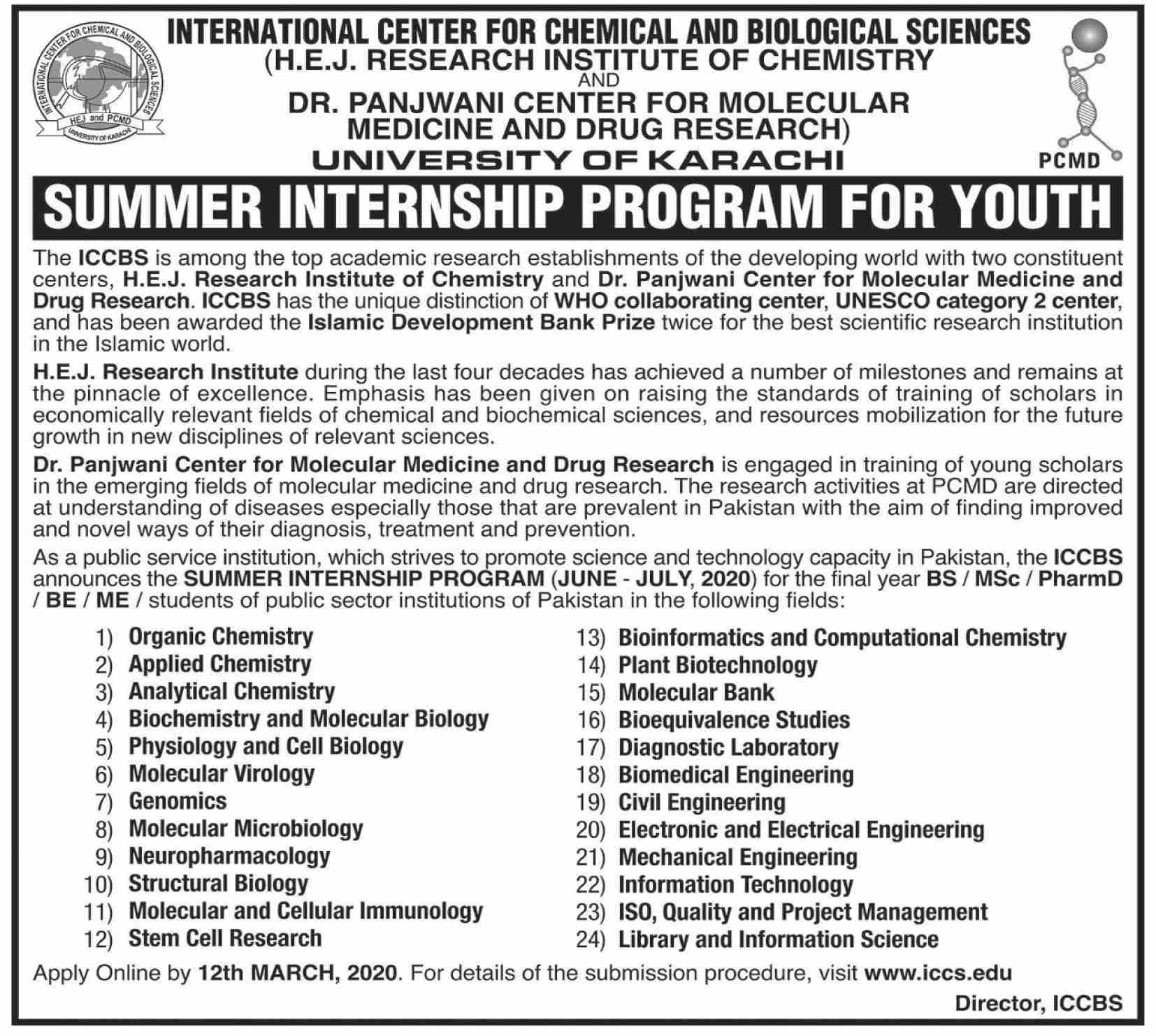 INTERNATIONAL CENTER FOR CHEMICAL AND BIOLOGICAL SCIENCES

HEJ and PCMD

UNIVERSITY OF KARACHI

INTERNATIONAL CENTER FOR CHEMICAL AND BIOLOGICAL SCIENCES
(H.E.J. RESEARCH INSTITUTE OF CHEMISTRY
AND
DR. PANJWANI CENTER FOR MOLECULAR MEDICINE AND DRUG RESEARCH)
UNIVERSITY OF KARACHI

PCMD

SUMMER INTERNSHIP PROGRAM FOR YOUTH

The ICCBS is among the top academic research establishments of the developing world with two constituent centers, H.E.J. Research Institute of Chemistry and Dr. Panjwani Center for Molecular Medicine and Drug Research. ICCBS has the unique distinction of WHO collaborating center, UNESCO category 2 center, and has been awarded the Islamic Development Bank Prize twice for the best scientific research institution in the Islamic world.

H.E.J. Research Institute during the last four decades has achieved a number of milestones and remains at the pinnacle of excellence. Emphasis has been given on raising the standards of training of scholars in economically relevant fields of chemical and biochemical sciences, and resources mobilization for the future growth in new disciplines of relevant sciences.

Dr. Panjwani Center for Molecular Medicine and Drug Research is engaged in training of young scholars in the emerging fields of molecular medicine and drug research. The research activities at PCMD are directed at understanding of diseases especially those that are prevalent in Pakistan with the aim of finding improved and novel ways of their diagnosis, treatment and prevention.

As a public service institution, which strives to promote science and technology capacity in Pakistan, the ICCBS announces the SUMMER INTERNSHIP PROGRAM (JUNE - JULY, 2020) for the final year BS / MSc / PharmD / BE / ME / students of public sector institutions of Pakistan in the following fields:

1) Organic Chemistry
2) Applied Chemistry
3) Analytical Chemistry
4) Biochemistry and Molecular Biology
5) Physiology and Cell Biology
6) Molecular Virology
7) Genomics
8) Molecular Microbiology
9) Neuropharmacology
10) Structural Biology
11) Molecular and Cellular Immunology
12) Stem Cell Research

13) Bioinformatics and Computational Chemistry
14) Plant Biotechnology
15) Molecular Bank
16) Bioequivalence Studies
17) Diagnostic Laboratory
18) Biomedical Engineering
19) Civil Engineering
20) Electronic and Electrical Engineering
21) Mechanical Engineering
22) Information Technology
23) ISO, Quality and Project Management
24) Library and Information Science

Apply Online by 12th MARCH, 2020. For details of the submission procedure, visit www.iccs.edu

Director, ICCBS